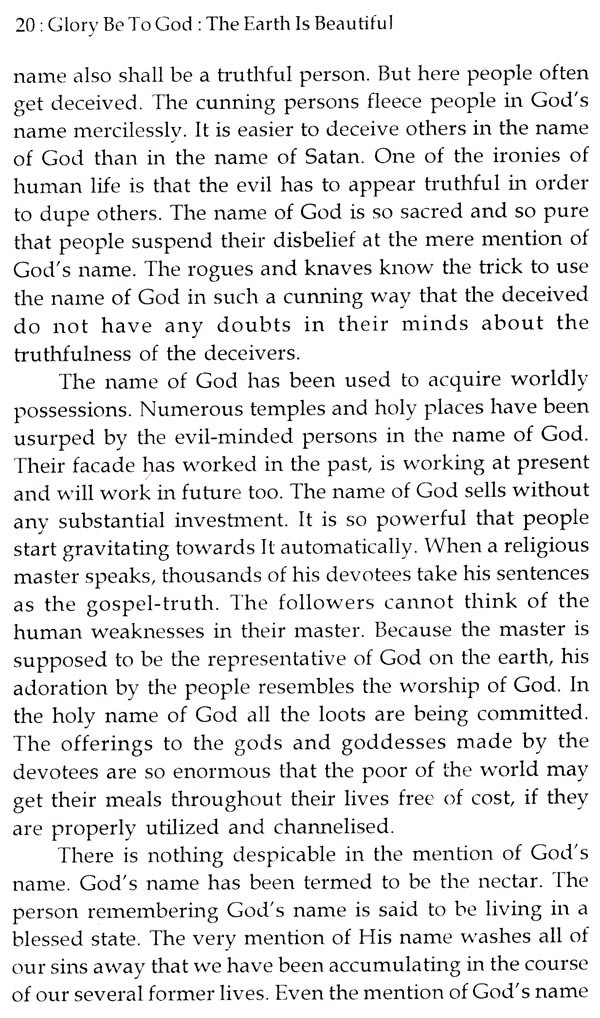 20 : Glory Be To God : The Earth Is Beautiful

name also shall be a truthful person. But here people often get deceived. The cunning persons fleece people in God's name mercilessly. It is easier to deceive others in the name of God than in the name of Satan. One of the ironies of human life is that the evil has to appear truthful in order to dupe others. The name of God is so sacred and so pure that people suspend their disbelief at the mere mention of God's name. The rogues and knaves know the trick to use the name of God in such a cunning way that the deceived do not have any doubts in their minds about the truthfulness of the deceivers.

The name of God has been used to acquire worldly possessions. Numerous temples and holy places have been usurped by the evil-minded persons in the name of God. Their facade has worked in the past, is working at present and will work in future too. The name of God sells without any substantial investment. It is so powerful that people start gravitating towards It automatically. When a religious master speaks, thousands of his devotees take his sentences as the gospel-truth. The followers cannot think of the human weaknesses in their master. Because the master is supposed to be the representative of God on the earth, his adoration by the people resembles the worship of God. In the holy name of God all the loots are being committed. The offerings to the gods and goddesses made by the devotees are so enormous that the poor of the world may get their meals throughout their lives free of cost, if they are properly utilized and channelised.

There is nothing despicable in the mention of God's name. God's name has been termed to be the nectar. The person remembering God's name is said to be living in a blessed state. The very mention of His name washes all of our sins away that we have been accumulating in the course of our several former lives. Even the mention of God's name